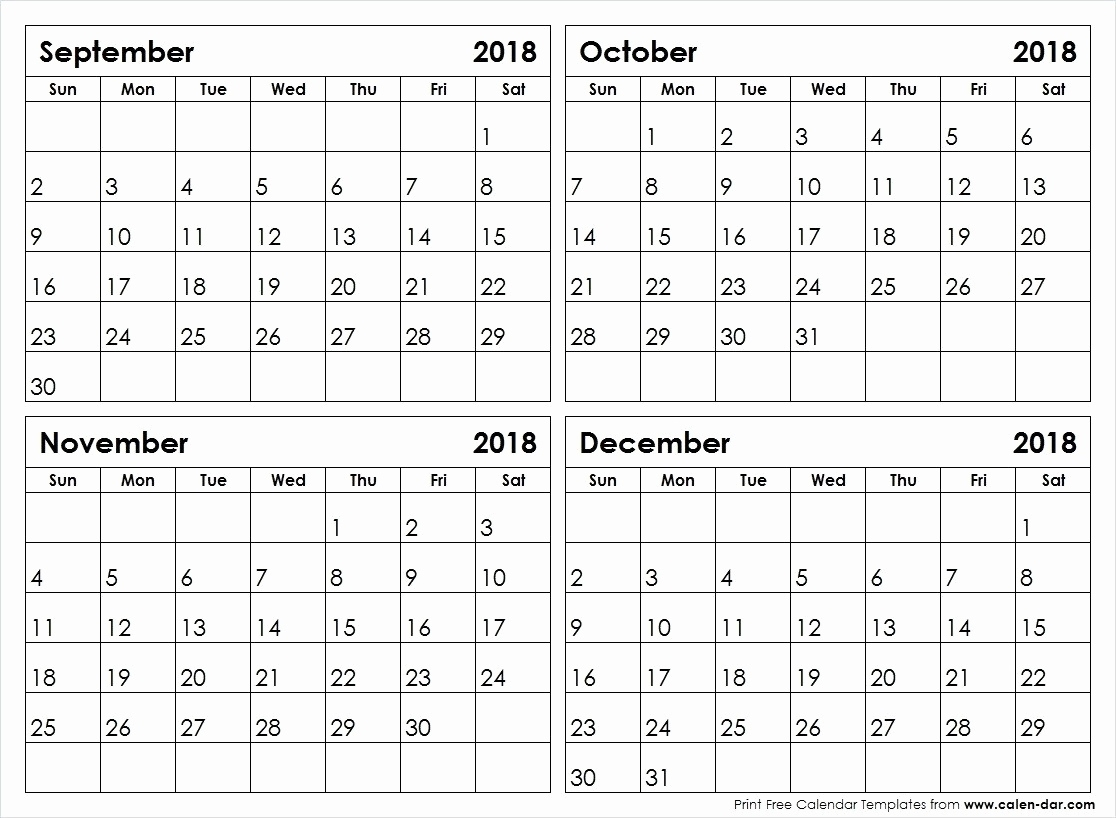 September 2018

| Sun | Mon | Tue | Wed | Thu | Fri | Sat |
|---|---|---|---|---|---|---|
| | | | | | | 1 |
| 2 | 3 | 4 | 5 | 6 | 7 | 8 |
| 9 | 10 | 11 | 12 | 13 | 14 | 15 |
| 16 | 17 | 18 | 19 | 20 | 21 | 22 |
| 23 | 24 | 25 | 26 | 27 | 28 | 29 |
| 30 | | | | | | |

October 2018

| Sun | Mon | Tue | Wed | Thu | Fri | Sat |
|---|---|---|---|---|---|---|
| | 1 | 2 | 3 | 4 | 5 | 6 |
| 7 | 8 | 9 | 10 | 11 | 12 | 13 |
| 14 | 15 | 16 | 17 | 18 | 19 | 20 |
| 21 | 22 | 23 | 24 | 25 | 26 | 27 |
| 28 | 29 | 30 | 31 | | | |
| | | | | | | |

November 2018

| Sun | Mon | Tue | Wed | Thu | Fri | Sat |
|---|---|---|---|---|---|---|
| | | | | 1 | 2 | 3 |
| 4 | 5 | 6 | 7 | 8 | 9 | 10 |
| 11 | 12 | 13 | 14 | 15 | 16 | 17 |
| 18 | 19 | 20 | 21 | 22 | 23 | 24 |
| 25 | 26 | 27 | 28 | 29 | 30 | |
| | | | | | | |

December 2018

| Sun | Mon | Tue | Wed | Thu | Fri | Sat |
|---|---|---|---|---|---|---|
| | | | | | | 1 |
| 2 | 3 | 4 | 5 | 6 | 7 | 8 |
| 9 | 10 | 11 | 12 | 13 | 14 | 15 |
| 16 | 17 | 18 | 19 | 20 | 21 | 22 |
| 23 | 24 | 25 | 26 | 27 | 28 | 29 |
| 30 | 31 | | | | | |

Print Free Calendar Templates from www.calen-dar.com